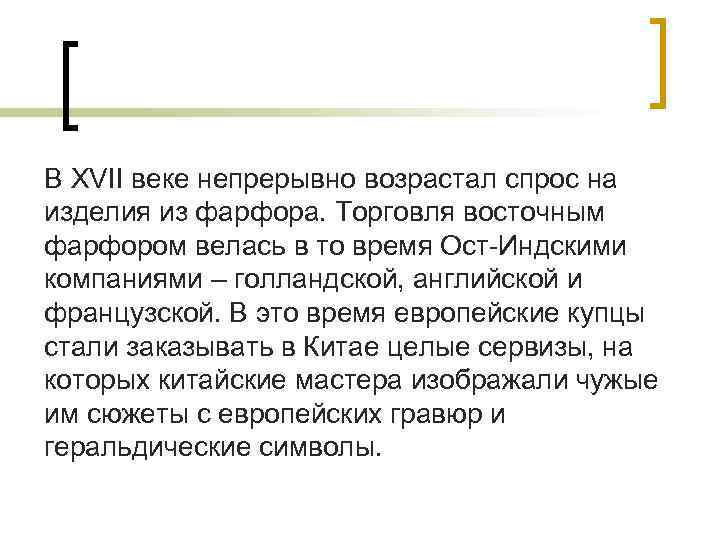 В XVII веке непрерывно возрастал спрос на изделия из фарфора. Торговля восточным фарфором велась в то время Ост-Индскими компаниями – голландской, английской и французской. В это время европейские купцы стали заказывать в Китае целые сервизы, на которых китайские мастера изображали чужые им сюжеты с европейских гравюр и геральдические символы.